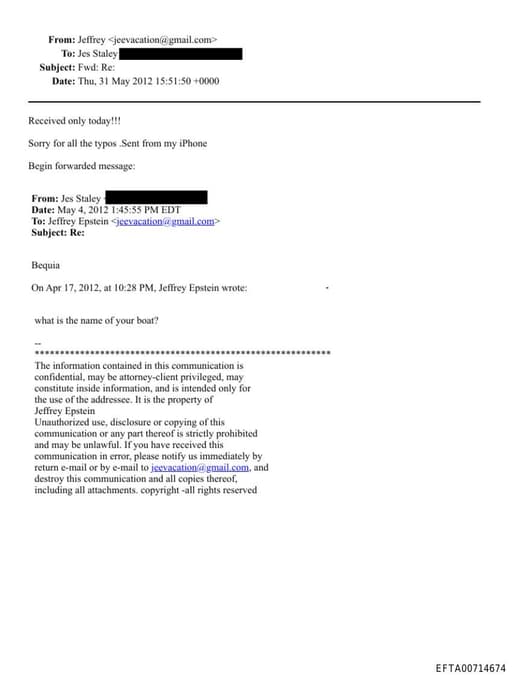 From: Jeffrey <jeevacation@gmail.com>
To: Jes Staley
Subject: Fwd: Re:
Date: Thu, 31 May 2012 15:51:50 +0000

Received only today!!!

Sorry for all the typos .Sent from my iPhone

Begin forwarded message:

From: Jes Staley
Date: May 4, 2012 1:45:55 PM EDT
To: Jeffrey Epstein <jeevacation@gmail.com>
Subject: Re:

Bequia

On Apr 17, 2012, at 10:28 PM, Jeffrey Epstein wrote:

what is the name of your boat?

--
************************************************************
The information contained in this communication is confidential, may be attorney-client privileged, may constitute inside information, and is intended only for the use of the addressee. It is the property of Jeffrey Epstein
Unauthorized use, disclosure or copying of this communication or any part thereof is strictly prohibited and may be unlawful. If you have received this communication in error, please notify us immediately by return e-mail or by e-mail to jeevacation@gmail.com, and destroy this communication and all copies thereof, including all attachments. copyright -all rights reserved

EFTA00714674